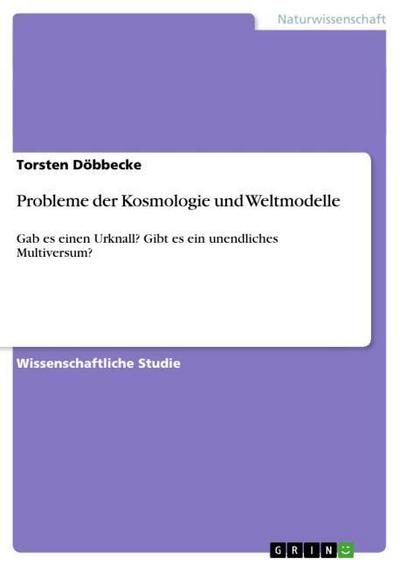 Naturwissenschaft

Torsten Döbbecke

Probleme der Kosmologie und Weltmodelle

Gab es einen Urknall? Gibt es ein unendliches Multiversum?

Wissenschaftliche Studie

GRIN